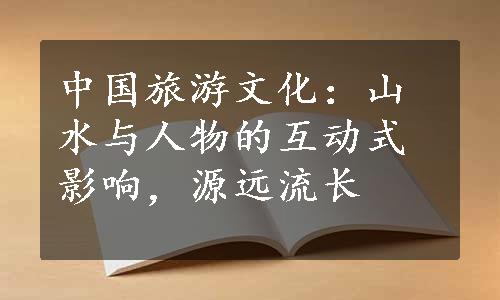 中国旅游文化：山水与人物的互动式影响，源远流长